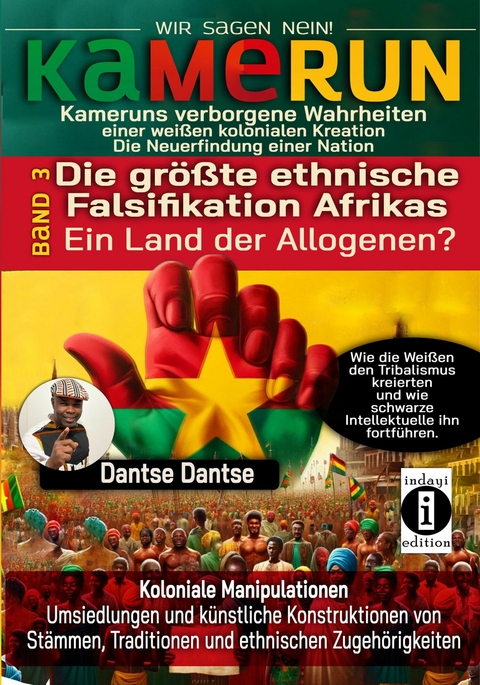 WIR SAGEN NEIN!

KAMERUN

Kameruns verborgene Wahrheiten
einer weißen kolonialen Kreation
Die Neuerfindung einer Nation

BAND 3

Die größte ethnische Falsifikation Afrikas
Ein Land der Allogenen?

Wie die Weißen den Tribalismus kreierten und wie schwarze Intellektuelle ihn fortführen.

Dantse Dantse

indayi
i
edition

Koloniale Manipulationen
Umsiedlungen und künstliche Konstruktionen von Stämmen, Traditionen und ethnischen Zugehörigkeiten